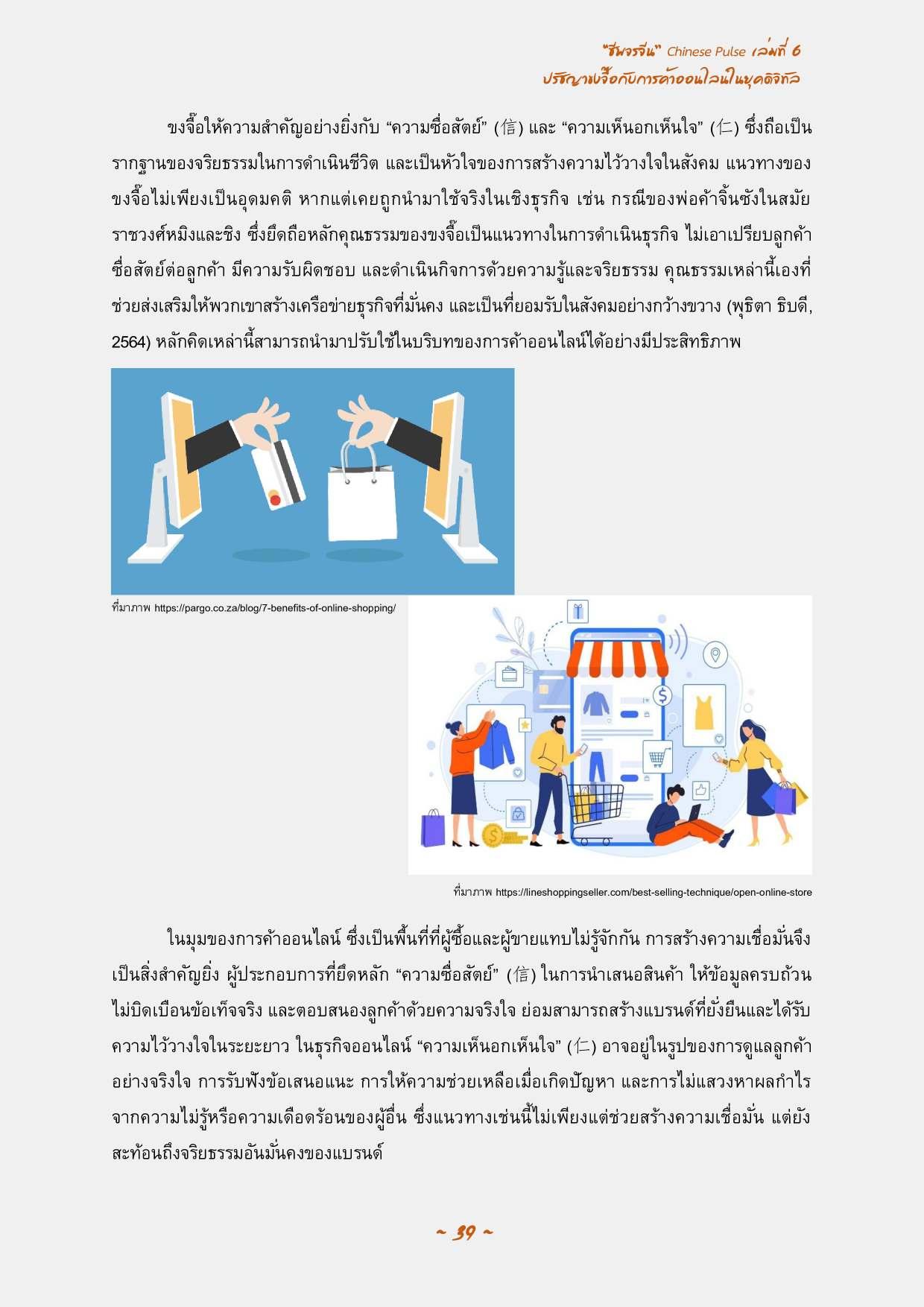 "ชีพจรจีน" Chinese Pulse เล่มที่ 6
ปรัชญาขงจื๊อกับการค้าออนไลน์ในยุคดิจิทัล

ขงจื๊อให้ความสำคัญอย่างยิ่งกับ "ความซื่อสัตย์" (信) และ "ความเห็นอกเห็นใจ" (仁) ซึ่งถือเป็นรากฐานของจริยธรรมในการดำเนินชีวิต และเป็นหัวใจของการสร้างความไว้วางใจในสังคม แนวทางของขงจื๊อไม่เพียงเป็นอุดมคติ หากแต่เคยถูกนำมาใช้จริงในเชิงธุรกิจ เช่น กรณีของพ่อค้าจิ้นซังในสมัยราชวงศ์หมิงและชิง ซึ่งยึดถือหลักคุณธรรมของขงจื๊อเป็นแนวทางในการดำเนินธุรกิจ ไม่เอาเปรียบลูกค้า ซื่อสัตย์ต่อลูกค้า มีความรับผิดชอบ และดำเนินกิจการด้วยความรู้และจริยธรรม คุณธรรมเหล่านี้เองที่ช่วยส่งเสริมให้พวกเขาสร้างเครือข่ายธุรกิจที่มั่นคง และเป็นที่ยอมรับในสังคมอย่างกว้างขวาง (พุธิตา ธิบดี, 2564) หลักคิดเหล่านี้สามารถนำมาปรับใช้ในบริบทของการค้าออนไลน์ได้อย่างมีประสิทธิภาพ

ที่มาภาพ https://pargo.co.za/blog/7-benefits-of-online-shopping/

ที่มาภาพ https://lineshoppingseller.com/best-selling-technique/open-online-store

ในมุมของการค้าออนไลน์ ซึ่งเป็นพื้นที่ที่ผู้ซื้อและผู้ขายแทบไม่รู้จักกัน การสร้างความเชื่อมั่นจึงเป็นสิ่งสำคัญยิ่ง ผู้ประกอบการที่ยึดหลัก "ความซื่อสัตย์" (信) ในการนำเสนอสินค้า ให้ข้อมูลครบถ้วน ไม่บิดเบือนข้อเท็จจริง และตอบสนองลูกค้าด้วยความจริงใจ ย่อมสามารถสร้างแบรนด์ที่ยั่งยืนและได้รับความไว้วางใจในระยะยาว ในธุรกิจออนไลน์ "ความเห็นอกเห็นใจ" (仁) อาจอยู่ในรูปของการดูแลลูกค้าอย่างจริงใจ การรับฟังข้อเสนอแนะ การให้ความช่วยเหลือเมื่อเกิดปัญหา และการไม่แสวงหาผลกำไรจากความไม่รู้หรือความเดือดร้อนของผู้อื่น ซึ่งแนวทางเช่นนี้ไม่เพียงแต่ช่วยสร้างความเชื่อมั่น แต่ยังสะท้อนถึงจริยธรรมอันมั่นคงของแบรนด์

~ 39 ~